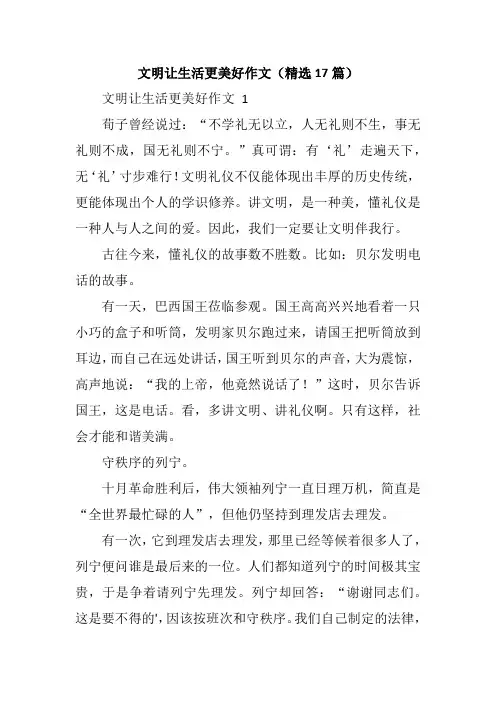 文明让生活更美好作文（精选17篇）

文明让生活更美好作文 1

荀子曾经说过：“不学礼无以立，人无礼则不生，事无礼则不成，国无礼则不宁。”真可谓：有‘礼’走遍天下，无‘礼’寸步难行！文明礼仪不仅能体现出丰厚的历史传统，更能体现出个人的学识修养。讲文明，是一种美，懂礼仪是一种人与人之间的爱。因此，我们一定要让文明伴我行。

古往今来，懂礼仪的故事数不胜数。比如：贝尔发明电话的故事。

有一天，巴西国王莅临参观。国王高高兴兴地看着一只小巧的盒子和听筒，发明家贝尔跑过来，请国王把听筒放到耳边，而自己在远处讲话，国王听到贝尔的声音，大为震惊，高声地说：“我的上帝，他竟然说话了！”这时，贝尔告诉国王，这是电话。看，多讲文明、讲礼仪啊。只有这样，社会才能和谐美满。

守秩序的列宁。

十月革命胜利后，伟大领袖列宁一直日理万机，简直是“全世界最忙碌的人”，但他仍坚持到理发店去理发。

有一次，它到理发店去理发，那里已经等候着很多人了，列宁便问谁是最后来的一位。人们都知道列宁的时间极其宝贵，于是争着请列宁先理发。列宁却回答：“谢谢同志们。这是要不得的'，因该按班次和守秩序。我们自己制定的法律，